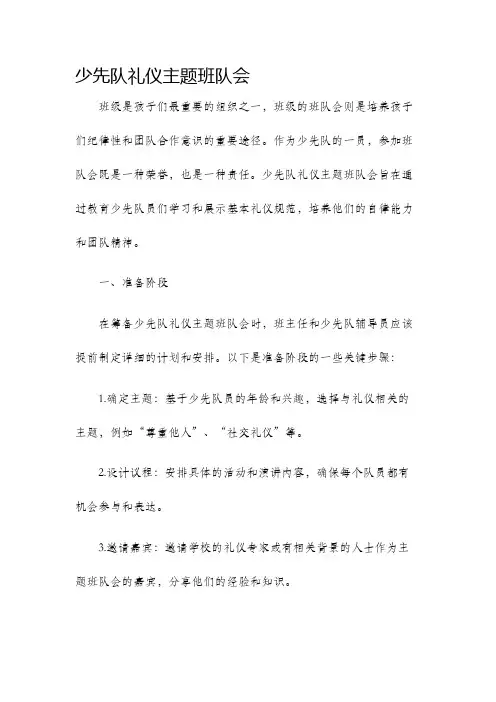 少先队礼仪主题班队会

班级是孩子们最重要的组织之一，班级的班队会则是培养孩子们纪律性和团队合作意识的重要途径。作为少先队的一员，参加班队会既是一种荣誉，也是一种责任。少先队礼仪主题班队会旨在通过教育少先队员们学习和展示基本礼仪规范，培养他们的自律能力和团队精神。

一、准备阶段

在筹备少先队礼仪主题班队会时，班主任和少先队辅导员应该提前制定详细的计划和安排。以下是准备阶段的一些关键步骤：

1.确定主题：基于少先队员的年龄和兴趣，选择与礼仪相关的主题，例如“尊重他人”、“社交礼仪”等。

2.设计议程：安排具体的活动和演讲内容，确保每个队员都有机会参与和表达。

3.邀请嘉宾：邀请学校的礼仪专家或有相关背景的人士作为主题班队会的嘉宾，分享他们的经验和知识。